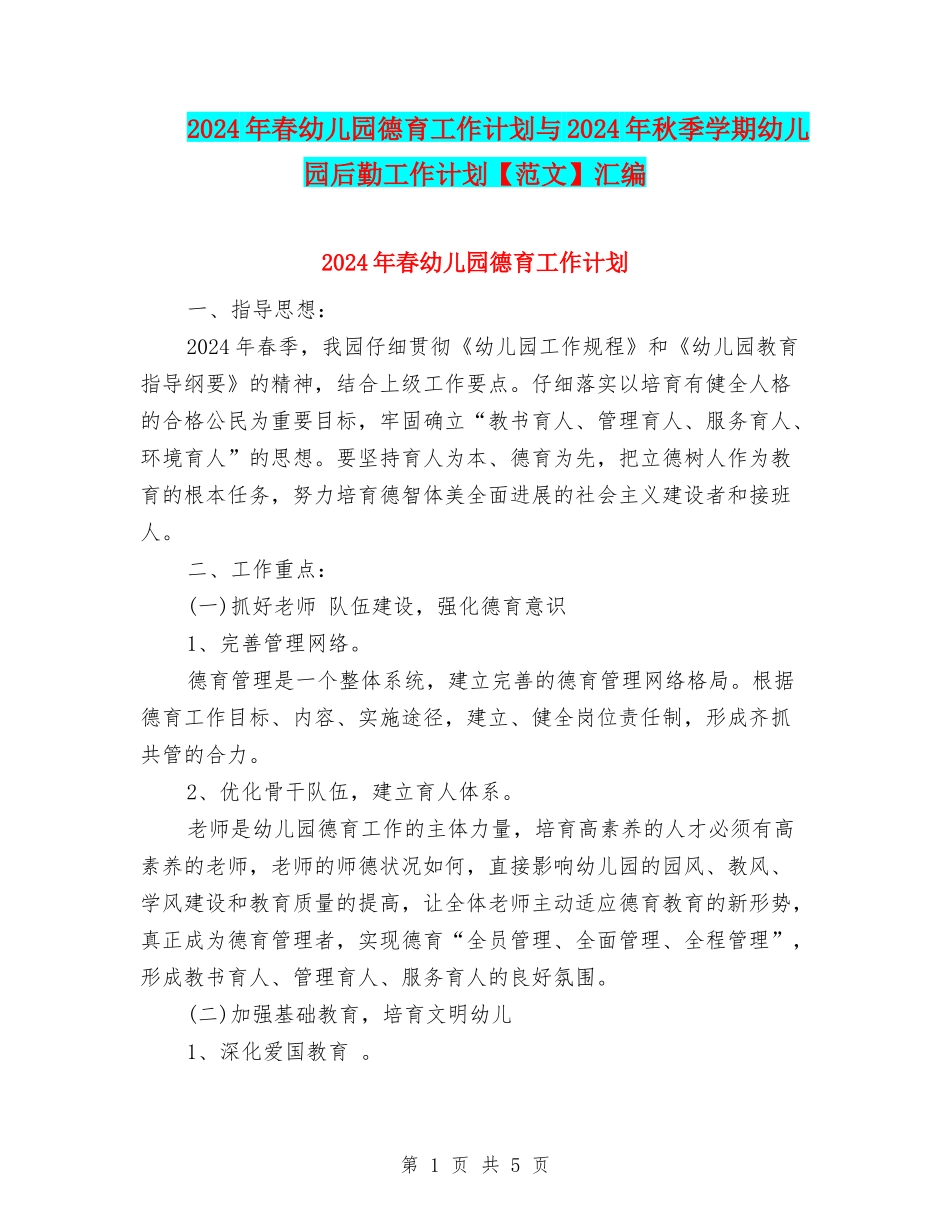 2024年春幼儿园德育工作计划与2024年秋季学期幼儿园后勤工作计划【范文】汇编

2024年春幼儿园德育工作计划

一、指导思想：

2024年春季，我园仔细贯彻《幼儿园工作规程》和《幼儿园教育指导纲要》的精神，结合上级工作要点。仔细落实以培育有健全人格的合格公民为重要目标，牢固确立“教书育人、管理育人、服务育人、环境育人”的思想。要坚持育人为本、德育为先，把立德树人作为教育的根本任务，努力培育德智体美全面进展的社会主义建设者和接班人。

二、工作重点：

(一)抓好老师 队伍建设，强化德育意识

1、完善管理网络。

德育管理是一个整体系统，建立完善的德育管理网络格局。根据德育工作目标、内容、实施途径，建立、健全岗位责任制，形成齐抓共管的合力。

2、优化骨干队伍，建立育人体系。

老师是幼儿园德育工作的主体力量，培育高素养的人才必须有高素养的老师，老师的师德状况如何，直接影响幼儿园的园风、教风、学风建设和教育质量的提高，让全体老师主动适应德育教育的新形势，真正成为德育管理者，实现德育“全员管理、全面管理、全程管理”，形成教书育人、管理育人、服务育人的良好氛围。

(二)加强基础教育，培育文明幼儿

1、深化爱国教育 。

第 1 页 共 5 页